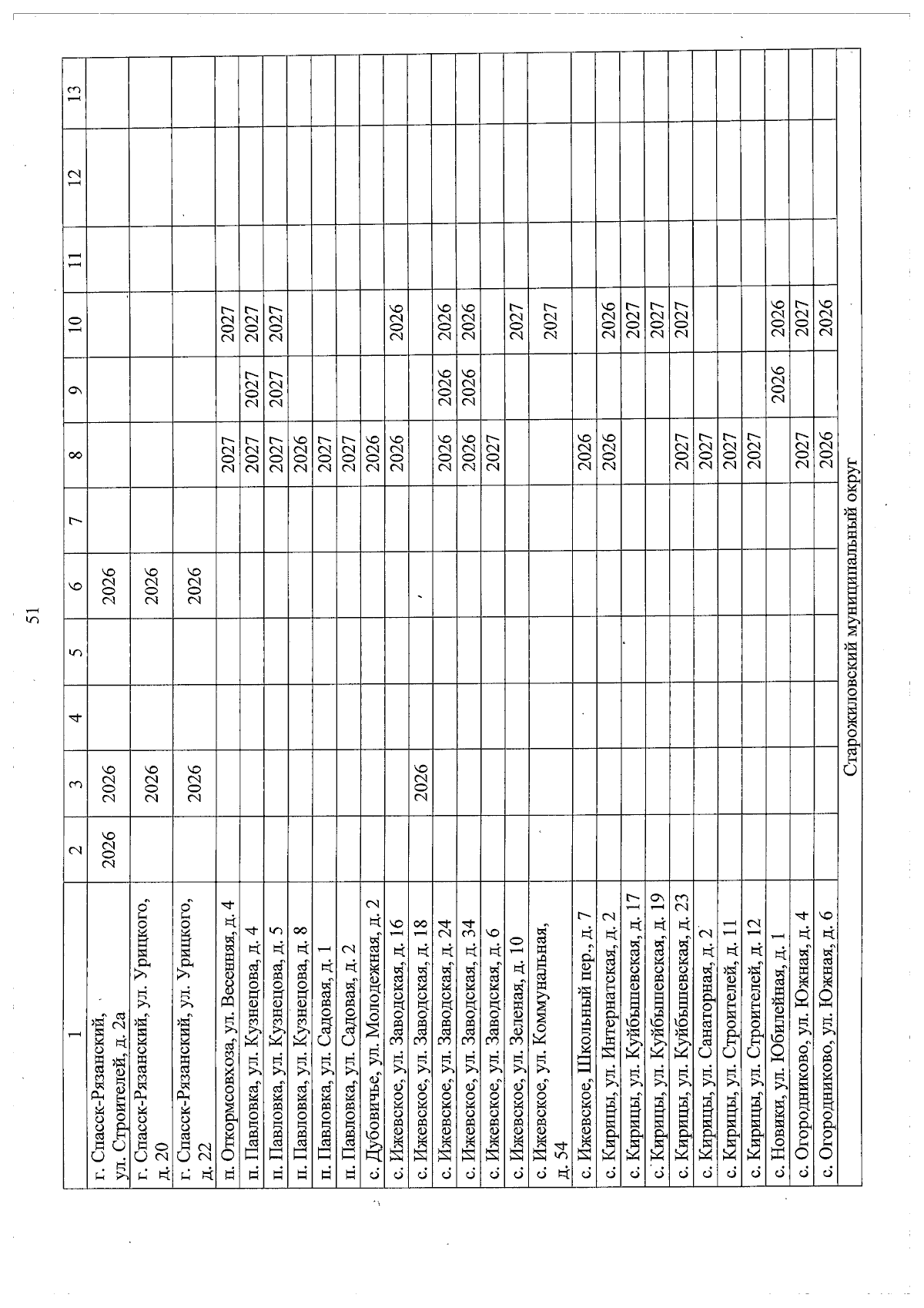 51

| 1 | 2 | 3 | 4 | 5 | 6 | 7 | 8 | 9 | 10 | 11 | 12 | 13 |
|---|---|---|---|---|---|---|---|---|---|---|---|---|
| г. Спасск-Рязанский, ул. Строителей, д. 2а | 2026 | 2026 | | | 2026 | | | | | | | |
| г. Спасск-Рязанский, ул. Урицкого, д. 20 | | 2026 | | | 2026 | | | | | | | |
| г. Спасск-Рязанский, ул. Урицкого, д. 22 | | 2026 | | | 2026 | | | | | | | |
| п. Откормсовхоза, ул. Весенняя, д. 4 | | | | | | | 2027 | | 2027 | | | |
| п. Павловка, ул. Кузнецова, д. 4 | | | | | | | 2027 | 2027 | 2027 | | | |
| п. Павловка, ул. Кузнецова, д. 5 | | | | | | | 2027 | 2027 | 2027 | | | |
| п. Павловка, ул. Кузнецова, д. 8 | | | | | | | 2026 | | | | | |
| п. Павловка, ул. Садовая, д. 1 | | | | | | | 2027 | | | | | |
| п. Павловка, ул. Садовая, д. 2 | | | | | | | 2027 | | | | | |
| с. Дубовичье, ул. Молодежная, д. 2 | | | | | | | 2026 | | | | | |
| с. Ижевское, ул. Заводская, д. 16 | | | | | | | 2026 | | 2026 | | | |
| с. Ижевское, ул. Заводская, д. 18 | | 2026 | | | | | | | | | | |
| с. Ижевское, ул. Заводская, д. 24 | | | | | | | 2026 | 2026 | 2026 | | | |
| с. Ижевское, ул. Заводская, д. 34 | | | | | | | 2026 | 2026 | 2026 | | | |
| с. Ижевское, ул. Заводская, д. 6 | | | | | | | 2027 | | | | | |
| с. Ижевское, ул. Зеленая, д. 10 | | | | | | | | | 2027 | | | |
| с. Ижевское, ул. Коммунальная, д. 54 | | | | | | | | | 2027 | | | |
| с. Ижевское, Школьный пер., д. 7 | | | | | | | 2026 | | | | | |
| с. Кирицы, ул. Интернатская, д. 2 | | | | | | | 2026 | | 2026 | | | |
| с. Кирицы, ул. Куйбышевская, д. 17 | | | | | | | | | 2027 | | | |
| с. Кирицы, ул. Куйбышевская, д. 19 | | | | | | | | | 2027 | | | |
| с. Кирицы, ул. Куйбышевская, д. 23 | | | | | | | 2027 | | 2027 | | | |
| с. Кирицы, ул. Санаторная, д. 2 | | | | | | | 2027 | | | | | |
| с. Кирицы, ул. Строителей, д. 11 | | | | | | | 2027 | | | | | |
| с. Кирицы, ул. Строителей, д. 12 | | | | | | | 2027 | | | | | |
| с. Новики, ул. Юбилейная, д. 1 | | | | | | | | 2026 | 2026 | | | |
| с. Огородниково, ул. Южная, д. 4 | | | | | | | 2027 | | 2027 | | | |
| с. Огородниково, ул. Южная, д. 6 | | | | | | | 2026 | | 2026 | | | |
| Старожиловский муниципальный округ | | | | | | | | | | | | |